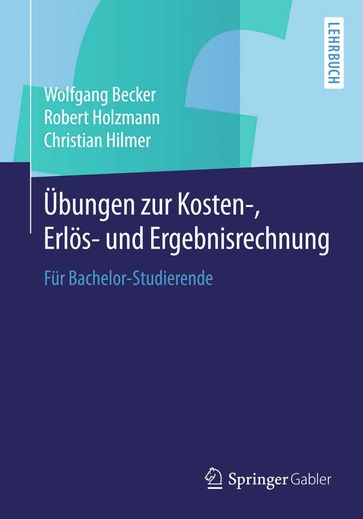 LEHRBUCH

Wolfgang Becker
Robert Holzmann
Christian Hilmer

Übungen zur Kosten-, Erlös- und Ergebnisrechnung

Für Bachelor-Studierende

Springer Gabler